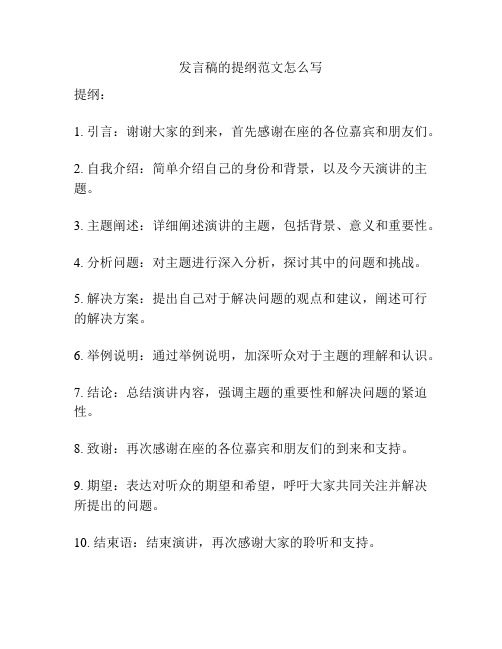 发言稿的提纲范文怎么写

提纲：

1. 引言：谢谢大家的到来，首先感谢在座的各位嘉宾和朋友们。

2. 自我介绍：简单介绍自己的身份和背景，以及今天演讲的主题。

3. 主题阐述：详细阐述演讲的主题，包括背景、意义和重要性。

4. 分析问题：对主题进行深入分析，探讨其中的问题和挑战。

5. 解决方案：提出自己对于解决问题的观点和建议，阐述可行的解决方案。

6. 举例说明：通过举例说明，加深听众对于主题的理解和认识。

7. 结论：总结演讲内容，强调主题的重要性和解决问题的紧迫性。

8. 致谢：再次感谢在座的各位嘉宾和朋友们的到来和支持。

9. 期望：表达对听众的期望和希望，呼吁大家共同关注并解决所提出的问题。

10. 结束语：结束演讲，再次感谢大家的聆听和支持。